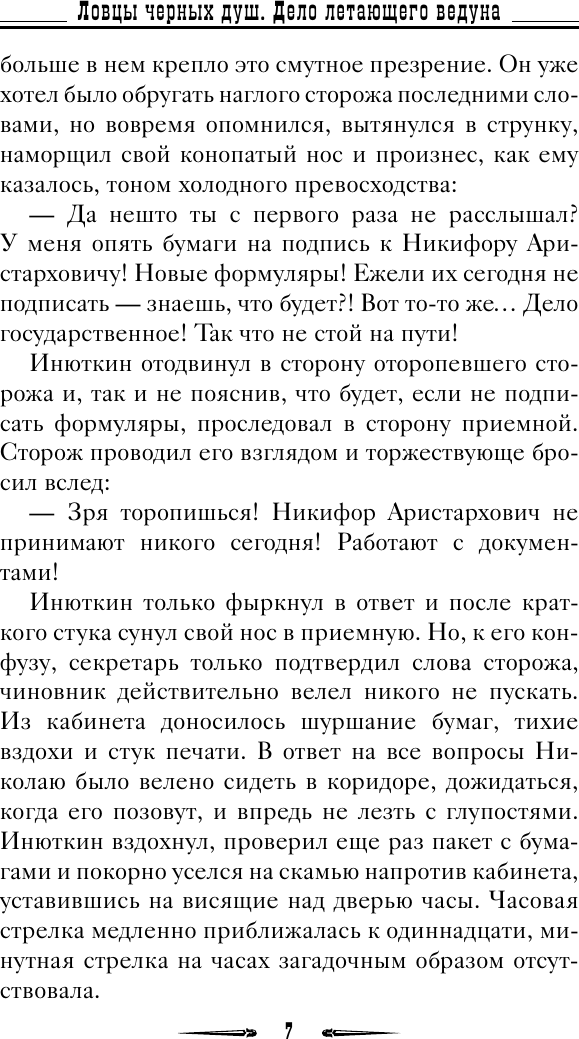 Ловцы черных душ. Дело летающего ведуна

больше в нем крепло это смутное презрение. Он уже хотел было обругать наглого сторожа последними словами, но вовремя опомнился, вытянулся в струнку, наморщил свой конопатый нос и произнес, как ему казалось, тоном холодного превосходства:

— Да нешто ты с первого раза не расслышал? У меня опять бумаги на подпись к Никифору Аристарховичу! Новые формуляры! Ежели их сегодня не подписать — знаешь, что будет?! Вот то-то же… Дело государственное! Так что не стой на пути!

Инюткин отодвинул в сторону оторопевшего сторожа и, так и не пояснив, что будет, если не подписать формуляры, проследовал в сторону приемной. Сторож проводил его взглядом и торжествующе бросил вслед:

— Зря торопишься! Никифор Аристархович не принимают никого сегодня! Работают с документами!

Инюткин только фыркнул в ответ и после краткого стука сунул свой нос в приемную. Но, к его конфузу, секретарь только подтвердил слова сторожа, чиновник действительно велел никого не пускать. Из кабинета доносилось шуршание бумаг, тихие вздохи и стук печати. В ответ на все вопросы Николаю было велено сидеть в коридоре, дожидаться, когда его позовут, и впредь не лезть с глупостями. Инюткин вздохнул, проверил еще раз пакет с бумагами и покорно уселся на скамью напротив кабинета, уставившись на висящие над дверью часы. Часовая стрелка медленно приближалась к одиннадцати, минутная стрелка на часах загадочным образом отсутствовала.

7